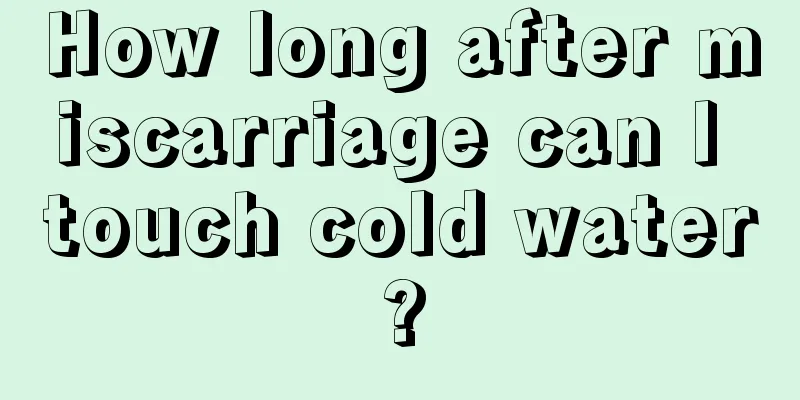 How long after miscarriage can I touch cold water?